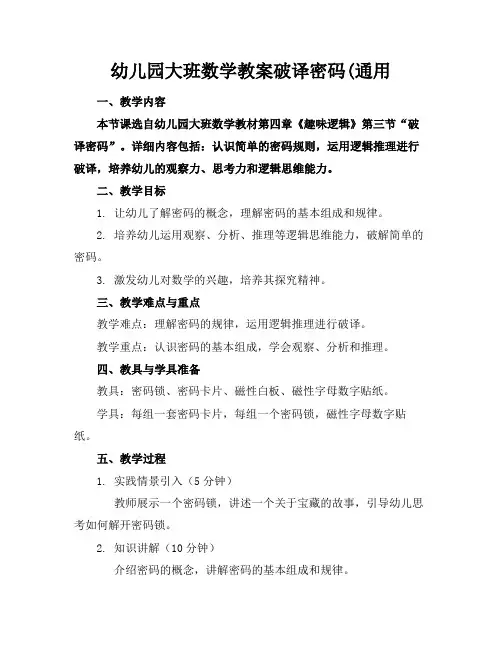 幼儿园大班数学教案破译密码(通用

一、教学内容

本节课选自幼儿园大班数学教材第四章《趣味逻辑》第三节“破译密码”。详细内容包括：认识简单的密码规则，运用逻辑推理进行破译，培养幼儿的观察力、思考力和逻辑思维能力。

二、教学目标

1. 让幼儿了解密码的概念，理解密码的基本组成和规律。

2. 培养幼儿运用观察、分析、推理等逻辑思维能力，破解简单的密码。

3. 激发幼儿对数学的兴趣，培养其探究精神。

三、教学难点与重点

教学难点：理解密码的规律，运用逻辑推理进行破译。

教学重点：认识密码的基本组成，学会观察、分析和推理。

四、教具与学具准备

教具：密码锁、密码卡片、磁性白板、磁性字母数字贴纸。

学具：每组一套密码卡片，每组一个密码锁，磁性字母数字贴纸。

五、教学过程

1. 实践情景引入（5 分钟）

教师展示一个密码锁，讲述一个关于宝藏的故事，引导幼儿思考如何解开密码锁。

2. 知识讲解（10 分钟）

介绍密码的概念，讲解密码的基本组成和规律。